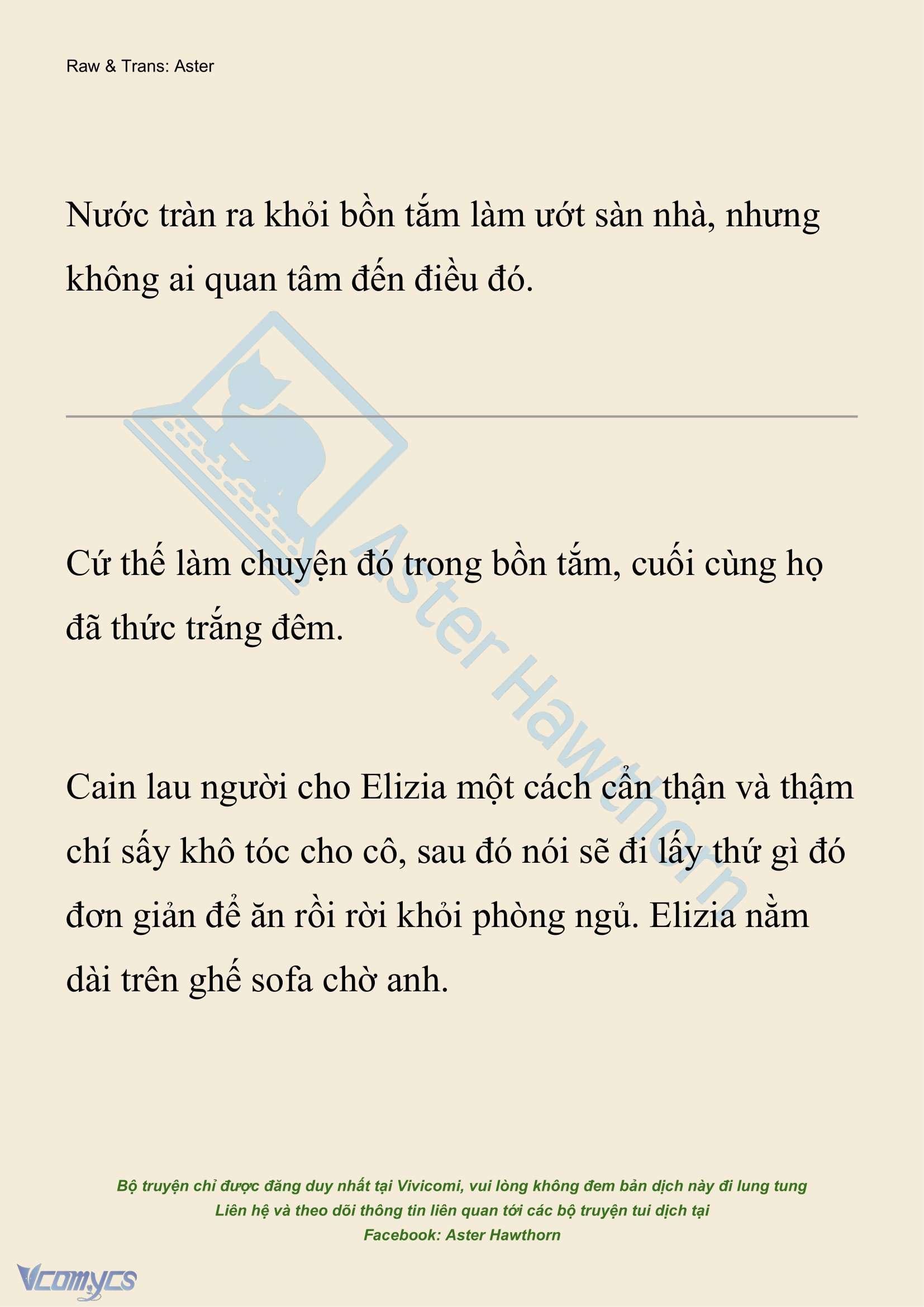 Raw & Trans: Aster

Nước tràn ra khỏi bồn tắm làm ướt sàn nhà, nhưng không ai quan tâm đến điều đó.

Cứ thế làm chuyện đó trong bồn tắm, cuối cùng họ đã thức trắng đêm.

Cain lau người cho Elizia một cách cẩn thận và thậm chí sấy khô tóc cho cô, sau đó nói sẽ đi lấy thứ gì đó đơn giản để ăn rồi rời khỏi phòng ngủ. Elizia nằm dài trên ghế sofa chờ anh.

Aster Hawthorn

Bộ truyện chỉ được đăng duy nhất tại Vivicomi, vui lòng không đem bản dịch này đi lung tung
Liên hệ và theo dõi thông tin liên quan tới các bộ truyện tui dịch tại
Facebook: Aster Hawthorn

Vcomycs